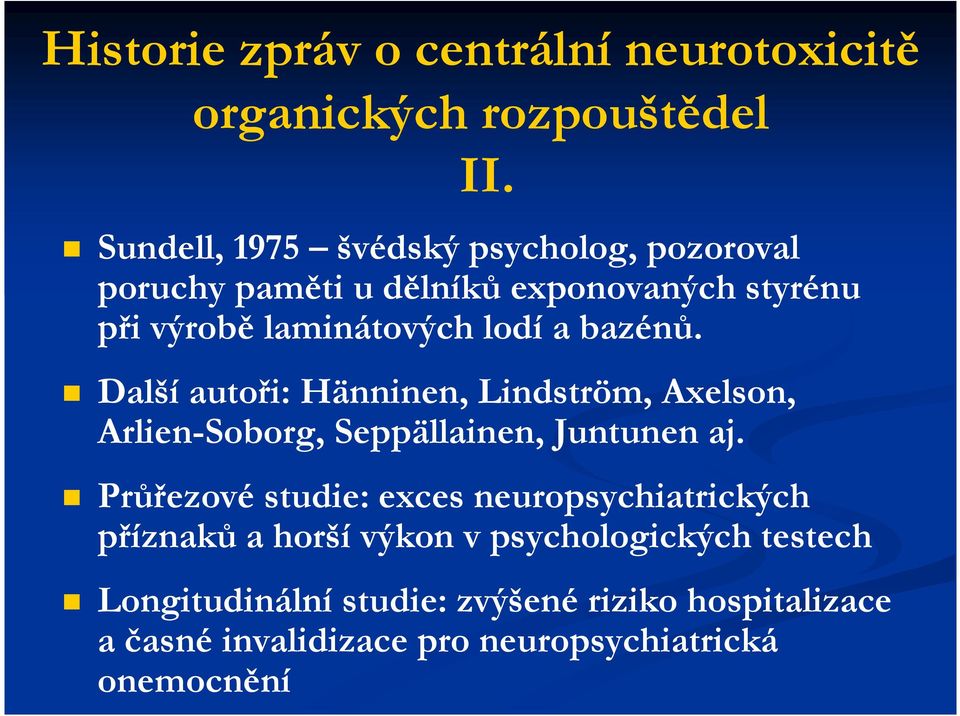 Historie zpráv o centrální neurotoxicitě organických rozpouštědel II.

Sundell, 1975 – švédský psycholog, pozoroval poruchy paměti u dělníků exponovaných styrénu při výrobě laminátových lodí a bazénů.

Další autoři: Hänninen, Lindström, Axelson, Arlien-Soborg, Seppällainen, Juntunen aj.

Průřezové studie: exces neuropsychiatrických příznaků a horší výkon v psychologických testech

Longitudinální studie: zvýšené riziko hospitalizace a časné invalidizace pro neuropsychiatrická onemocnění